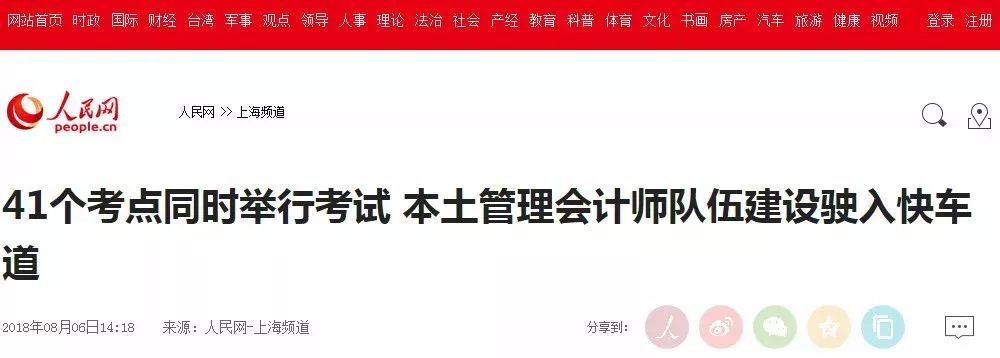 网站首页 时政 国际 财经 台湾 军事 观点 领导 人事 理论 法治 社会 产经 教育 科普 体育 文化 书画 房产 汽车 旅游 健康 视频 登录 注册

人民网 people.cn 人民网 >> 上海频道

41个考点同时举行考试 本土管理会计师队伍建设驶入快车道

2018年08月06日14:18 来源：人民网-上海频道 分享到：